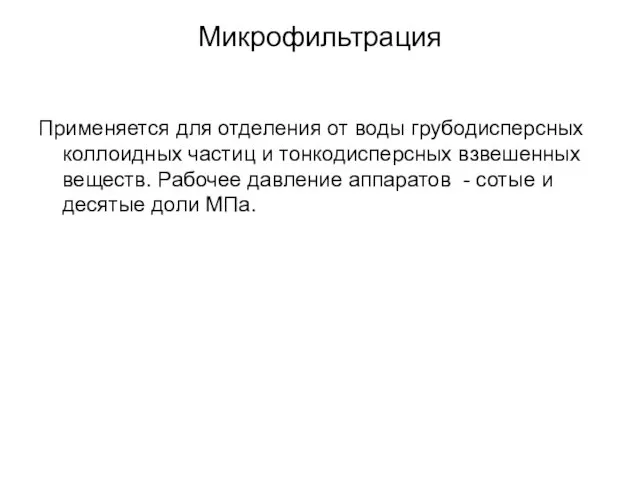 Микрофильтрация

Применяется для отделения от воды грубодисперсных коллоидных частиц и тонкодисперсных взвешенных веществ. Рабочее давление аппаратов - сотые и десятые доли МПа.